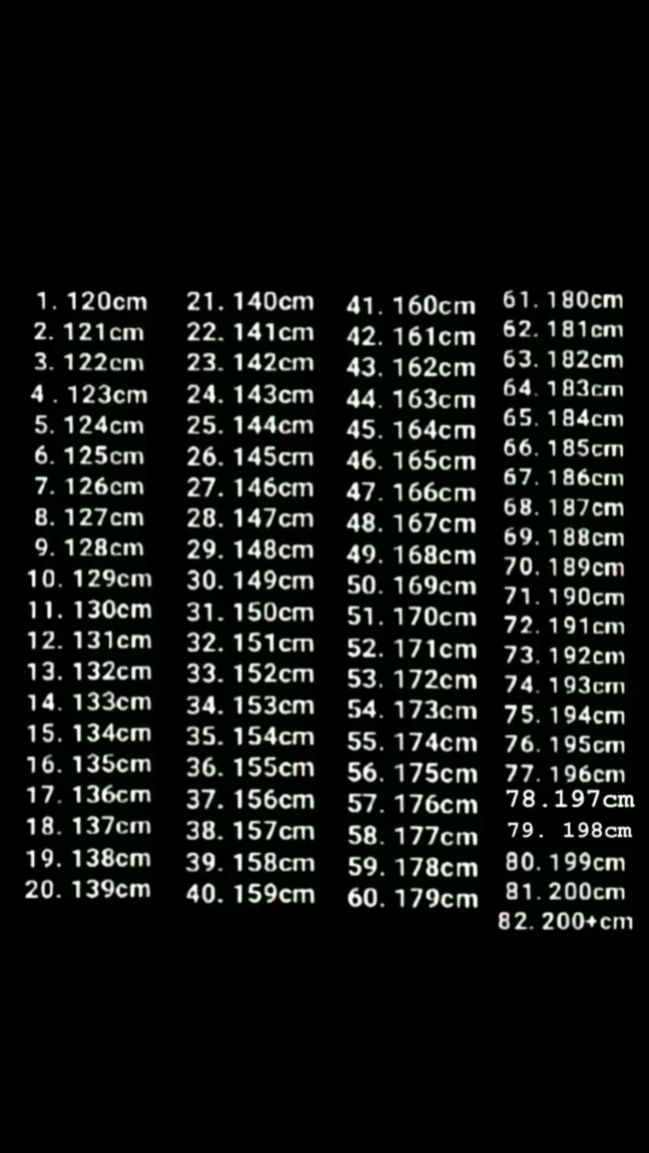 1. 120cm
2. 121cm
3. 122cm
4 . 123cm
5. 124cm
6. 125cm
7. 126cm
8. 127cm
9. 128cm
10. 129cm
11. 130cm
12. 131cm
13. 132cm
14. 133cm
15. 134cm
16. 135cm
17. 136cm
18. 137cm
19. 138cm
20. 139cm

21. 140cm
22. 141cm
23. 142cm
24. 143cm
25. 144cm
26. 145cm
27. 146cm
28. 147cm
29. 148cm
30. 149cm
31. 150cm
32. 151cm
33. 152cm
34. 153cm
35. 154cm
36. 155cm
37. 156cm
38. 157cm
39. 158cm
40. 159cm

41. 160cm
42. 161cm
43. 162cm
44. 163cm
45. 164cm
46. 165cm
47. 166cm
48. 167cm
49. 168cm
50. 169cm
51. 170cm
52. 171cm
53. 172cm
54. 173cm
55. 174cm
56. 175cm
57. 176cm
58. 177cm
59. 178cm
60. 179cm

61. 180cm
62. 181cm
63. 182cm
64. 183cm
65. 184cm
66. 185cm
67. 186cm
68. 187cm
69. 188cm
70. 189cm
71. 190cm
72. 191cm
73. 192cm
74. 193cm
75. 194cm
76. 195cm
77. 196cm
78.197cm
79. 198cm
80. 199cm
81. 200cm
82. 200+cm